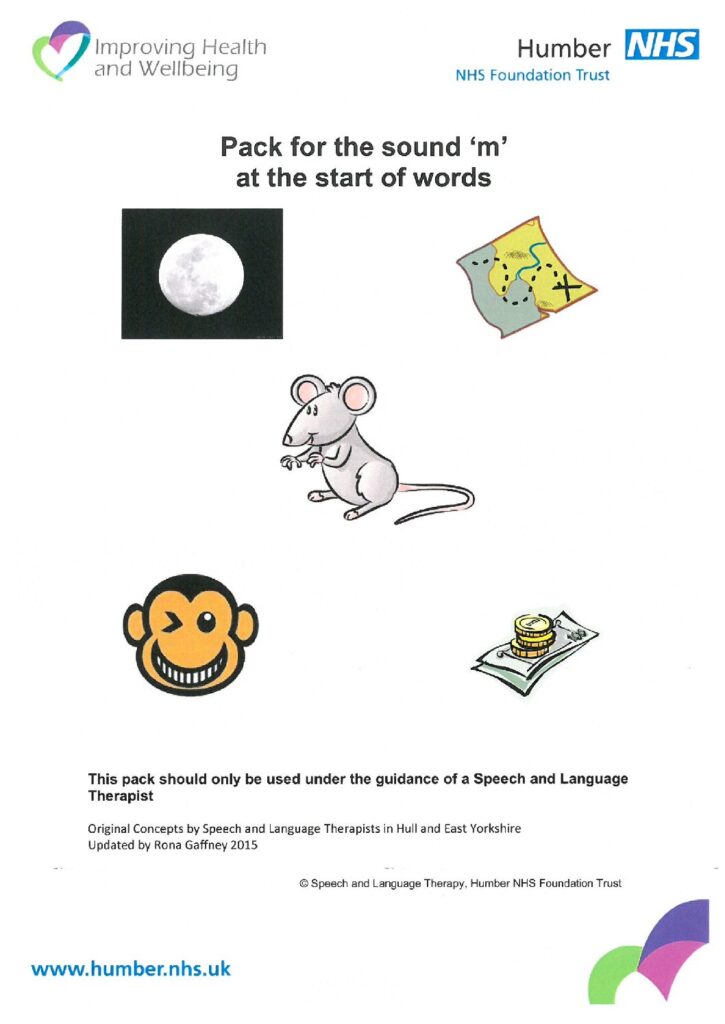 Improving Health and Wellbeing

Humber NHS
NHS Foundation Trust

Pack for the sound 'm' at the start of words

This pack should only be used under the guidance of a Speech and Language Therapist

Original Concepts by Speech and Language Therapists in Hull and East Yorkshire
Updated by Rona Gaffney 2015

© Speech and Language Therapy, Humber NHS Foundation Trust

www.humber.nhs.uk